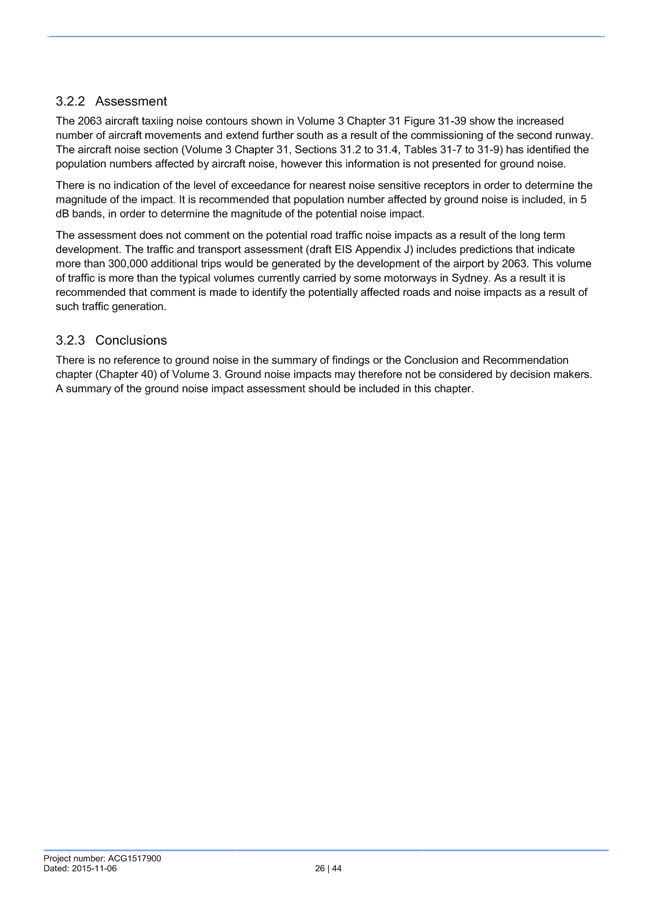 3.2.2 Assessment

The 2063 aircraft taxiing noise contours shown in Volume 3 Chapter 31 Figure 31-39 show the increased number of aircraft movements and extend further south as a result of the commissioning of the second runway. The aircraft noise section (Volume 3 Chapter 31, Sections 31.2 to 31.4, Tables 31-7 to 31-9) has identified the population numbers affected by aircraft noise, however this information is not presented for ground noise.

There is no indication of the level of exceedance for nearest noise sensitive receptors in order to determine the magnitude of the impact. It is recommended that population number affected by ground noise is included, in 5 dB bands, in order to determine the magnitude of the potential noise impact.

The assessment does not comment on the potential road traffic noise impacts as a result of the long term development. The traffic and transport assessment (draft EIS Appendix J) includes predictions that indicate more than 300,000 additional trips would be generated by the development of the airport by 2063. This volume of traffic is more than the typical volumes currently carried by some motorways in Sydney. As a result it is recommended that comment is made to identify the potentially affected roads and noise impacts as a result of such traffic generation.

3.2.3 Conclusions

There is no reference to ground noise in the summary of findings or the Conclusion and Recommendation chapter (Chapter 40) of Volume 3. Ground noise impacts may therefore not be considered by decision makers. A summary of the ground noise impact assessment should be included in this chapter.

Project number: ACG1517900
Dated: 2015-11-06
26 | 44